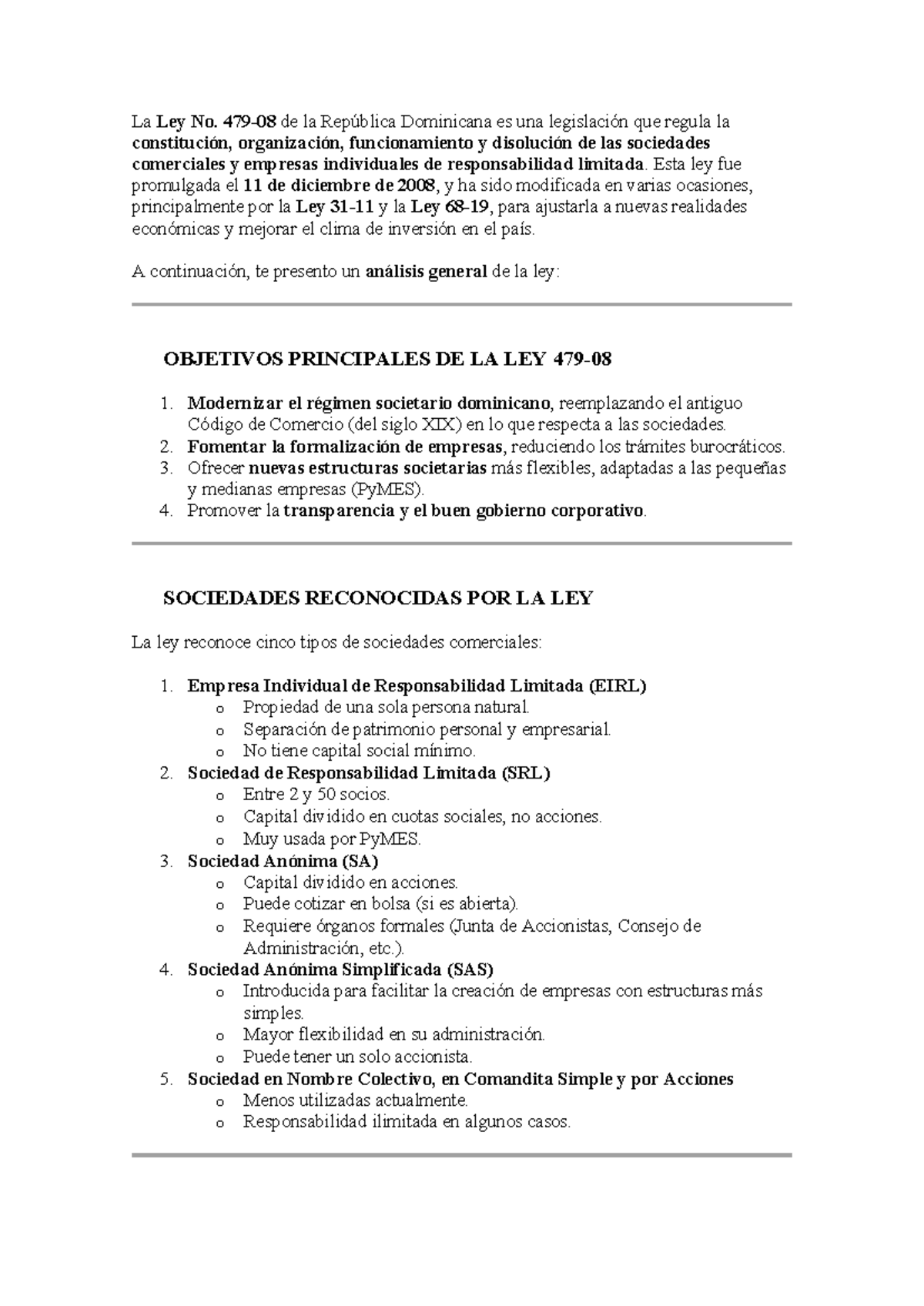 La Ley No. 479-08 de la República Dominicana es una legislación que regula la constitución, organización, funcionamiento y disolución de las sociedades comerciales y empresas individuales de responsabilidad limitada. Esta ley fue promulgada el 11 de diciembre de 2008, y ha sido modificada en varias ocasiones, principalmente por la Ley 31-11 y la Ley 68-19, para ajustarla a nuevas realidades económicas y mejorar el clima de inversión en el país.

A continuación, te presento un análisis general de la ley:

OBJETIVOS PRINCIPALES DE LA LEY 479-08

1. Modernizar el régimen societario dominicano, reemplazando el antiguo Código de Comercio (del siglo XIX) en lo que respecta a las sociedades.
2. Fomentar la formalización de empresas, reduciendo los trámites burocráticos.
3. Ofrecer nuevas estructuras societarias más flexibles, adaptadas a las pequeñas y medianas empresas (PyMES).
4. Promover la transparencia y el buen gobierno corporativo.

SOCIEDADES RECONOCIDAS POR LA LEY

La ley reconoce cinco tipos de sociedades comerciales:

1. Empresa Individual de Responsabilidad Limitada (EIRL)
   o Propiedad de una sola persona natural.
   o Separación de patrimonio personal y empresarial.
   o No tiene capital social mínimo.
2. Sociedad de Responsabilidad Limitada (SRL)
   o Entre 2 y 50 socios.
   o Capital dividido en cuotas sociales, no acciones.
   o Muy usada por PyMES.
3. Sociedad Anónima (SA)
   o Capital dividido en acciones.
   o Puede cotizar en bolsa (si es abierta).
   o Requiere órganos formales (Junta de Accionistas, Consejo de Administración, etc.).
4. Sociedad Anónima Simplificada (SAS)
   o Introducida para facilitar la creación de empresas con estructuras más simples.
   o Mayor flexibilidad en su administración.
   o Puede tener un solo accionista.
5. Sociedad en Nombre Colectivo, en Comandita Simple y por Acciones
   o Menos utilizadas actualmente.
   o Responsabilidad ilimitada en algunos casos.